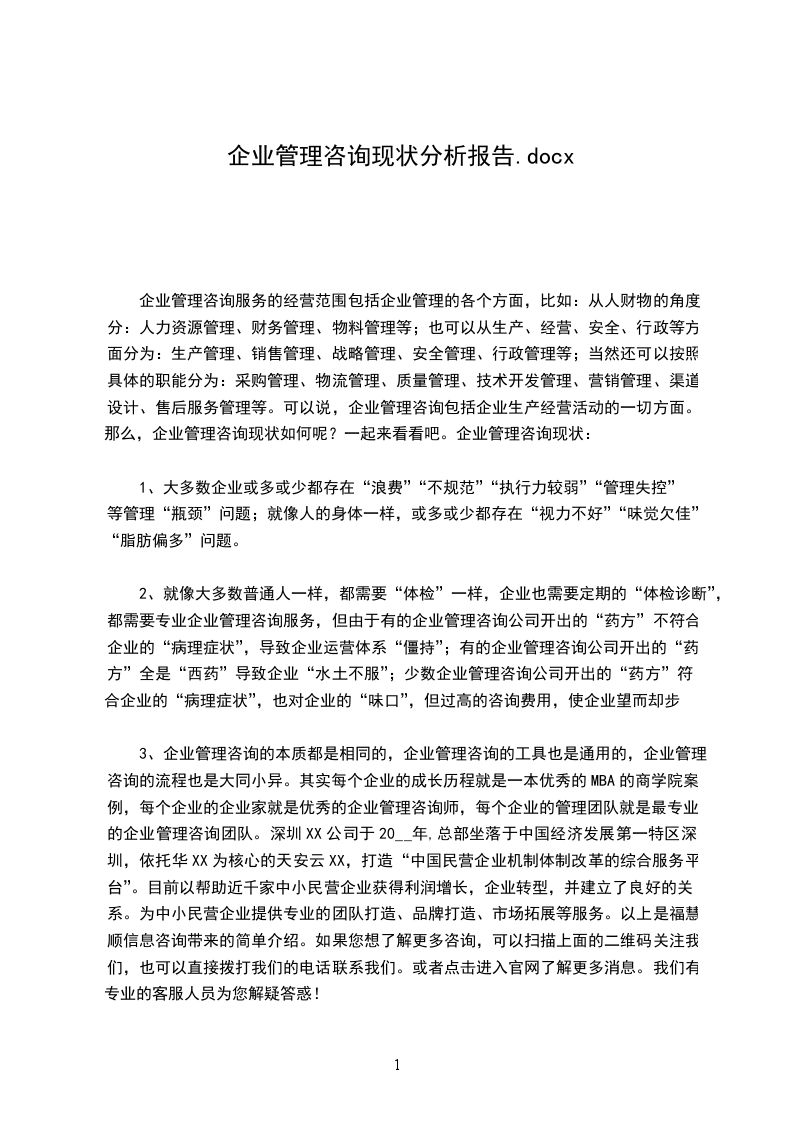 企业管理咨询现状分析报告.docx

企业管理咨询服务的经营范围包括企业管理的各个方面，比如：从人财物的角度分：人力资源管理、财务管理、物料管理等；也可以从生产、经营、安全、行政等方面分为：生产管理、销售管理、战略管理、安全管理、行政管理等；当然还可以按照具体的职能分为：采购管理、物流管理、质量管理、技术开发管理、营销管理、渠道设计、售后服务管理等。可以说，企业管理咨询包括企业生产经营活动的一切方面。那么，企业管理咨询现状如何呢？一起来看看吧。企业管理咨询现状：

1、大多数企业或多或少都存在“浪费”“不规范”“执行力较弱”“管理失控”等管理“瓶颈”问题；就像人的身体一样，或多或少都存在“视力不好”“味觉欠佳”“脂肪偏多”问题。

2、就像大多数普通人一样，都需要“体检”一样，企业也需要定期的“体检诊断”，都需要专业企业管理咨询服务，但由于有的企业管理咨询公司开出的“药方”不符合企业的“病理症状”，导致企业运营体系“僵持”；有的企业管理咨询公司开出的“药方”全是“西药”导致企业“水土不服”；少数企业管理咨询公司开出的“药方”符合企业的“病理症状”，也对企业的“味口”，但过高的咨询费用，使企业望而却步

3、企业管理咨询的本质都是相同的，企业管理咨询的工具也是通用的，企业管理咨询的流程也是大同小异。其实每个企业的成长历程就是一本优秀的MBA的商学院案例，每个企业的企业家就是优秀的企业管理咨询师，每个企业的管理团队就是最专业的企业管理咨询团队。深圳XX公司于20__年,总部坐落于中国经济发展第一特区深圳，依托华XX为核心的天安云XX，打造“中国民营企业机制体制改革的综合服务平台”。目前以帮助近千家中小民营企业获得利润增长，企业转型，并建立了良好的关系。为中小民营企业提供专业的团队打造、品牌打造、市场拓展等服务。以上是福慧顺信息咨询带来的简单介绍。如果您想了解更多咨询，可以扫描上面的二维码关注我们，也可以直接拨打我们的电话联系我们。或者点击进入官网了解更多消息。我们有专业的客服人员为您解疑答惑！

1